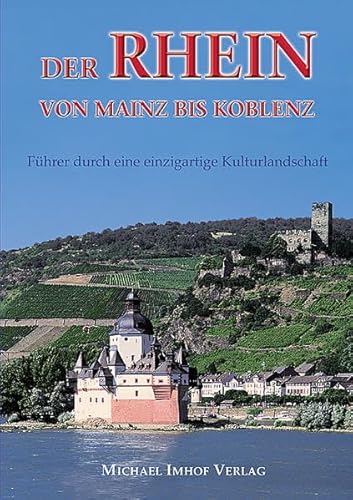 DER RHEIN
VON MAINZ BIS KOBLENZ

Führer durch eine einzigartige Kulturlandschaft

MICHAEL IMHOF VERLAG